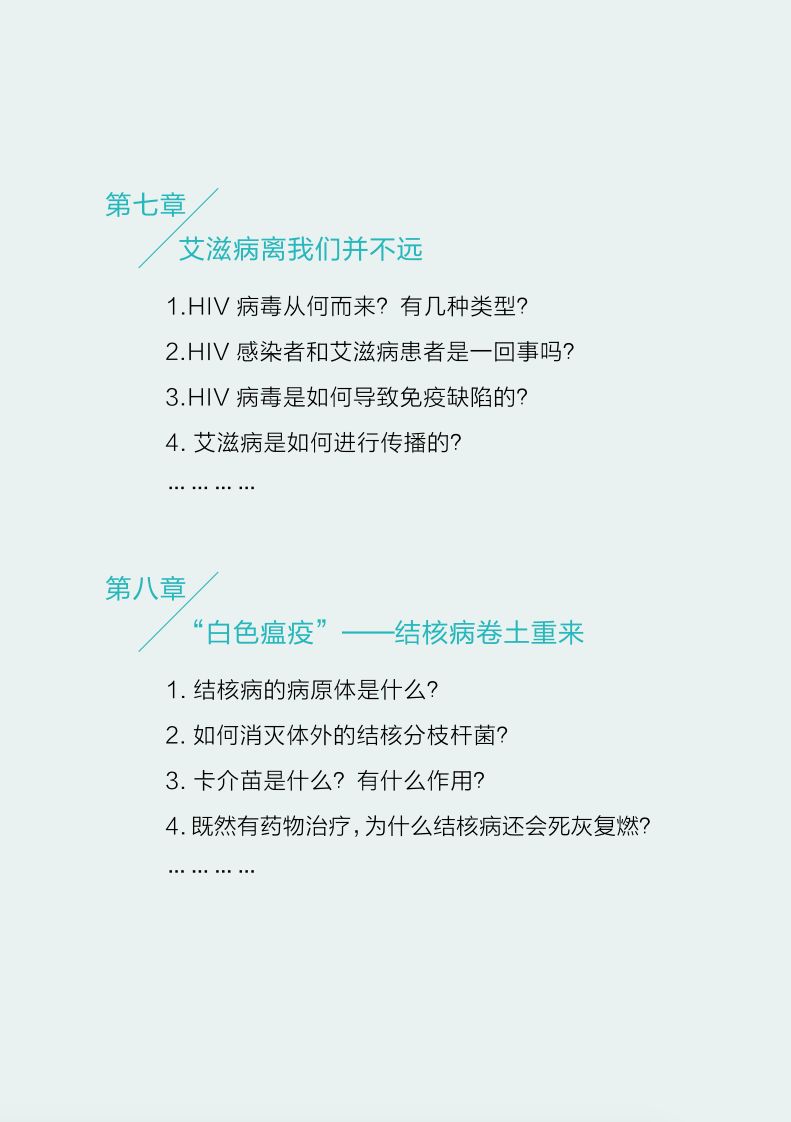 第七章

艾滋病离我们并不远

1.HIV 病毒从何而来？有几种类型？

2.HIV 感染者和艾滋病患者是一回事吗？

3.HIV 病毒是如何导致免疫缺陷的？

4. 艾滋病是如何进行传播的？

… … … …

第八章

“白色瘟疫”——结核病卷土重来

1. 结核病的病原体是什么？

2. 如何消灭体外的结核分枝杆菌？

3. 卡介苗是什么？有什么作用？

4. 既然有药物治疗，为什么结核病还会死灰复燃？

… … … …